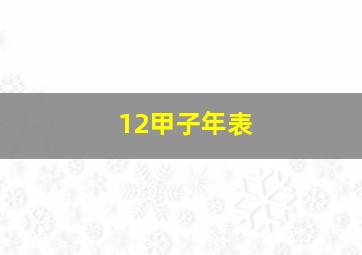 12甲子年表